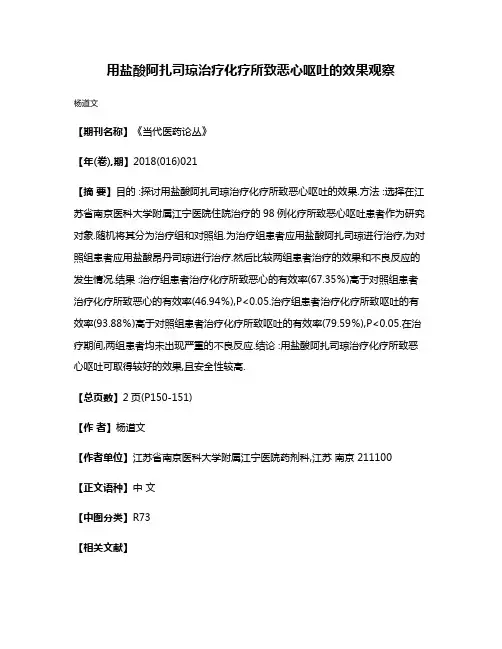 用盐酸阿扎司琼治疗化疗所致恶心呕吐的效果观察

杨道文

【期刊名称】《当代医药论丛》

【年(卷),期】2018(016)021

【摘 要】目的 :探讨用盐酸阿扎司琼治疗化疗所致恶心呕吐的效果.方法 :选择在江苏省南京医科大学附属江宁医院住院治疗的 98 例化疗所致恶心呕吐患者作为研究对象.随机将其分为治疗组和对照组.为治疗组患者应用盐酸阿扎司琼进行治疗,为对照组患者应用盐酸昂丹司琼进行治疗.然后比较两组患者治疗的效果和不良反应的发生情况.结果 :治疗组患者治疗化疗所致恶心的有效率(67.35%)高于对照组患者治疗化疗所致恶心的有效率(46.94%),P<0.05.治疗组患者治疗化疗所致呕吐的有效率(93.88%)高于对照组患者治疗化疗所致呕吐的有效率(79.59%),P<0.05.在治疗期间,两组患者均未出现严重的不良反应.结论 :用盐酸阿扎司琼治疗化疗所致恶心呕吐可取得较好的效果,且安全性较高.

【总页数】2 页(P150-151)

【作 者】杨道文

【作者单位】江苏省南京医科大学附属江宁医院药剂科,江苏 南京 211100

【正文语种】中 文

【中图分类】R73

【相关文献】